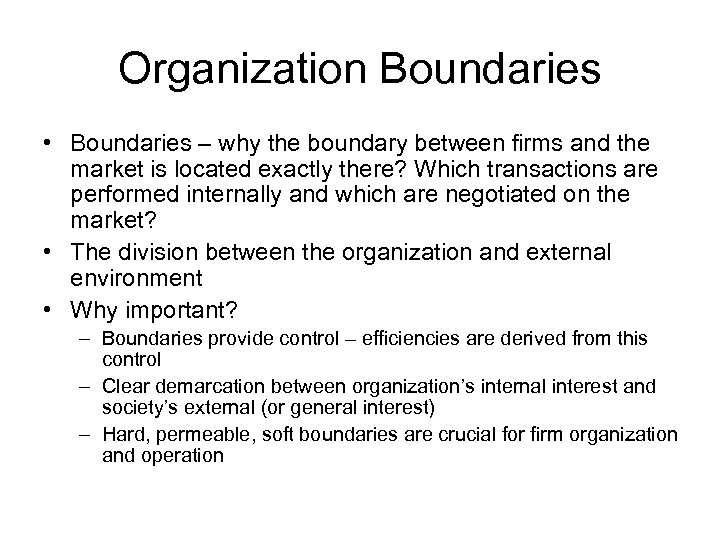 Organization Boundaries

• Boundaries – why the boundary between firms and the market is located exactly there? Which transactions are performed internally and which are negotiated on the market?

• The division between the organization and external environment

• Why important?

– Boundaries provide control – efficiencies are derived from this control

– Clear demarcation between organization's internal interest and society's external (or general interest)

– Hard, permeable, soft boundaries are crucial for firm organization and operation